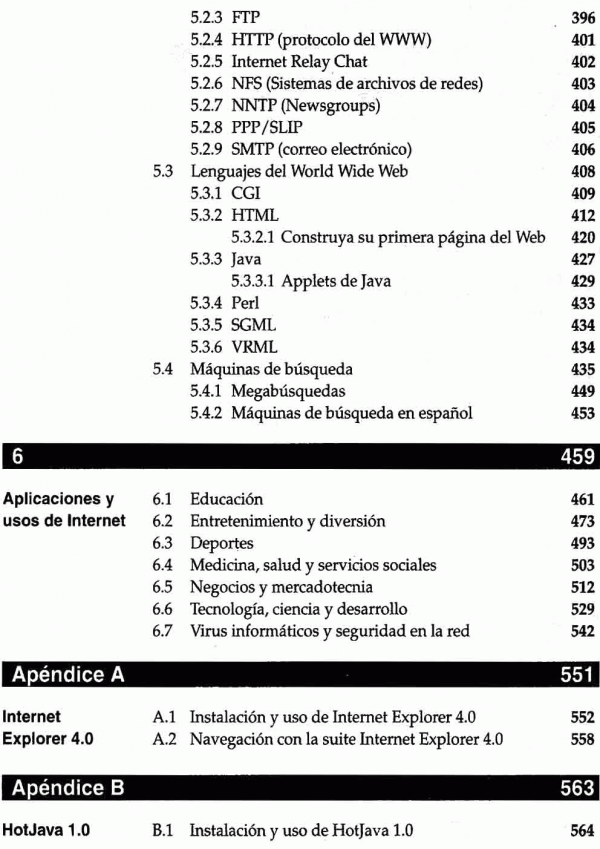 5.2.3 FTP 396
5.2.4 HTTP (protocolo del WWW) 401
5.2.5 Internet Relay Chat 402
5.2.6 NFS (Sistemas de archivos de redes) 403
5.2.7 NNTP (Newsgroups) 404
5.2.8 PPP/SLIP 405
5.2.9 SMTP (correo electrónico) 406
5.3 Lenguajes del World Wide Web 408
5.3.1 CGI 409
5.3.2 HTML 412
5.3.2.1 Construya su primera página del Web 420
5.3.3 Java 427
5.3.3.1 Applets de Java 429
5.3.4 Perl 433
5.3.5 SGML 434
5.3.6 VRML 434
5.4 Máquinas de búsqueda 435
5.4.1 Megabúsquedas 449
5.4.2 Máquinas de búsqueda en español 453

6 459

Aplicaciones y usos de Internet
6.1 Educación 461
6.2 Entretenimiento y diversión 473
6.3 Deportes 493
6.4 Medicina, salud y servicios sociales 503
6.5 Negocios y mercadotecnia 512
6.6 Tecnología, ciencia y desarrollo 529
6.7 Virus informáticos y seguridad en la red 542

Apéndice A 551

Internet Explorer 4.0
A.1 Instalación y uso de Internet Explorer 4.0 552
A.2 Navegación con la suite Internet Explorer 4.0 558

Apéndice B 563

HotJava 1.0
B.1 Instalación y uso de HotJava 1.0 564